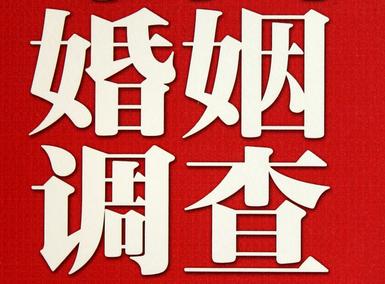 婚姻
调查